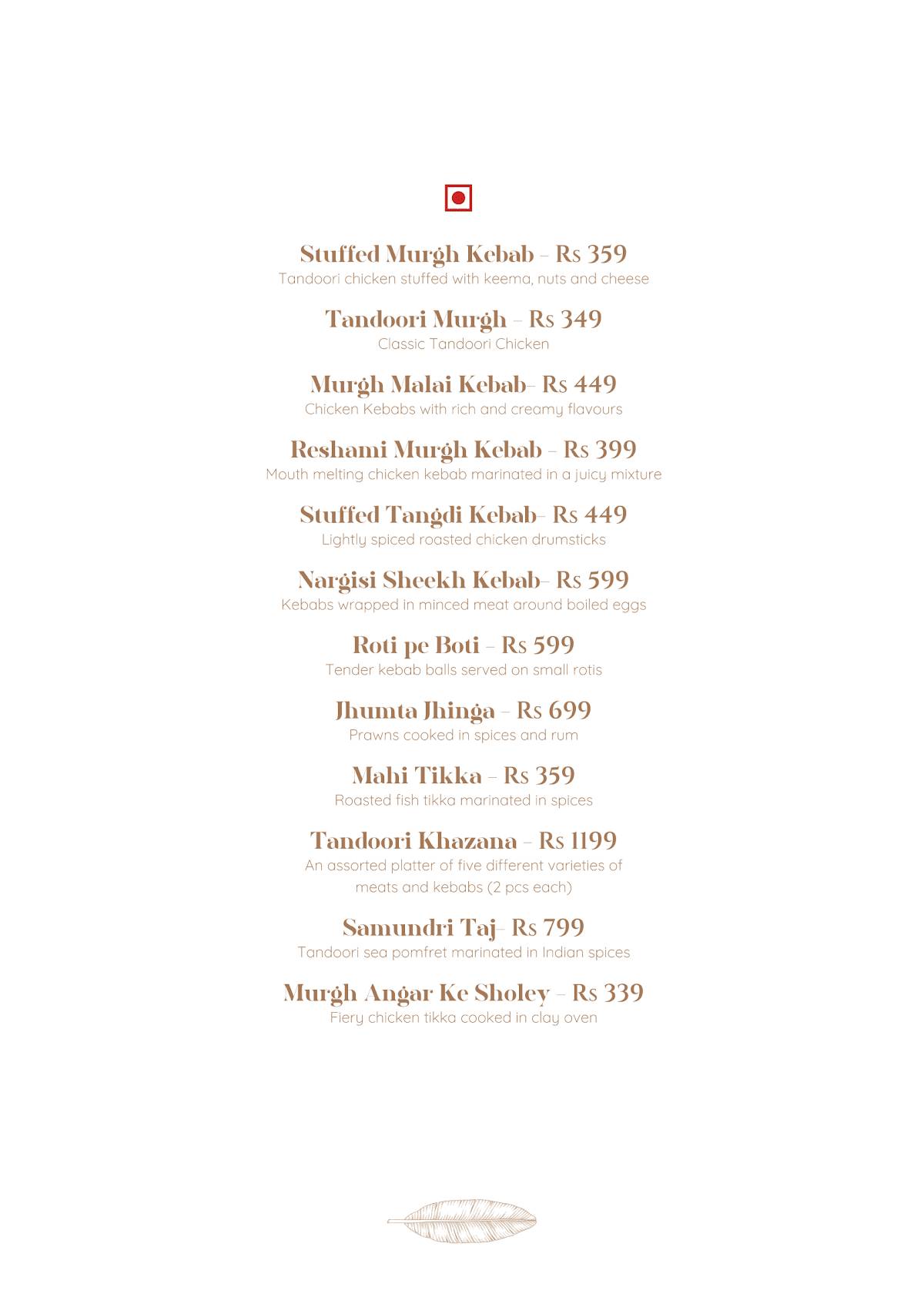 Stuffed Murgh Kebab - Rs 359
Tandoori chicken stuffed with keema, nuts and cheese

Tandoori Murgh - Rs 349
Classic Tandoori Chicken

Murgh Malai Kebab- Rs 449
Chicken Kebabs with rich and creamy flavours

Reshami Murgh Kebab - Rs 399
Mouth melting chicken kebab marinated in a juicy mixture

Stuffed Tangdi Kebab- Rs 449
Lightly spiced roasted chicken drumsticks

Nargisi Sheekh Kebab- Rs 599
Kebabs wrapped in minced meat around boiled eggs

Roti pe Boti - Rs 599
Tender kebab balls served on small rotis

Jhumta Jhinga - Rs 699
Prawns cooked in spices and rum

Mahi Tikka - Rs 359
Roasted fish tikka marinated in spices

Tandoori Khazana - Rs 1199
An assorted platter of five different varieties of meats and kebabs (2 pcs each)

Samundri Taj- Rs 799
Tandoori sea pomfret marinated in Indian spices

Murgh Angar Ke Sholey - Rs 339
Fiery chicken tikka cooked in clay oven